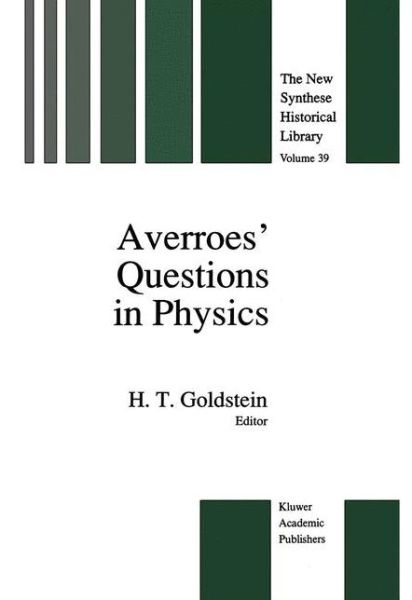 The New Synthese Historical Library
Volume 39

Averroes' Questions in Physics

H. T. Goldstein
Editor

Kluwer Academic Publishers